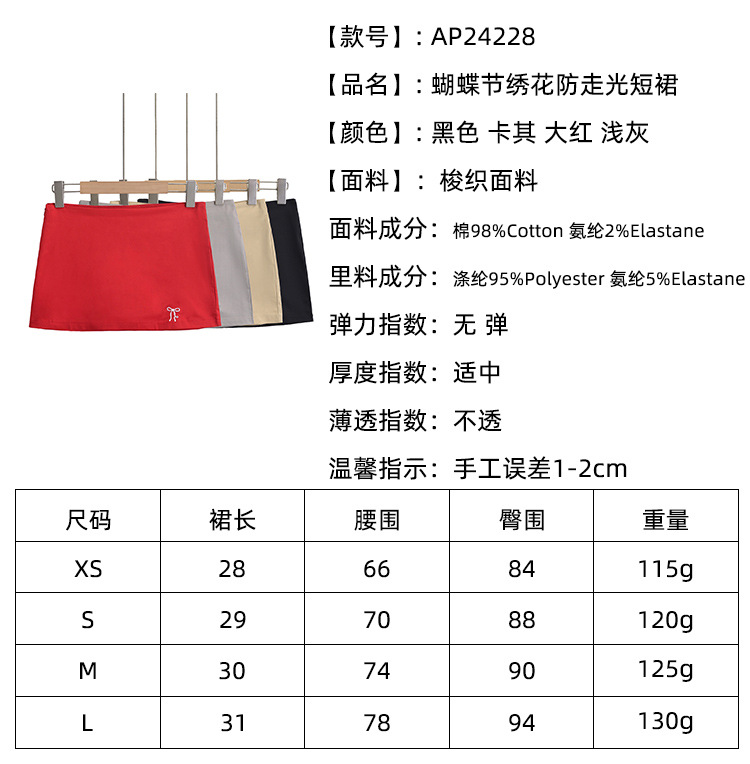 【款号】：AP24228

【品名】：蝴蝶节绣花防走光短裙

【颜色】：黑色 卡其 大红 浅灰

【面料】：梭织面料

面料成分：棉98%Cotton 氨纶2%Elastane

里料成分：涤纶95%Polyester 氨纶5%Elastane

弹力指数：无 弹

厚度指数：适中

薄透指数：不透

温馨指示：手工误差1-2cm

| 尺码 | 裙长 | 腰围 | 臀围 | 重量 |
|---|---|---|---|---|
| XS | 28 | 66 | 84 | 115g |
| S | 29 | 70 | 88 | 120g |
| M | 30 | 74 | 90 | 125g |
| L | 31 | 78 | 94 | 130g |